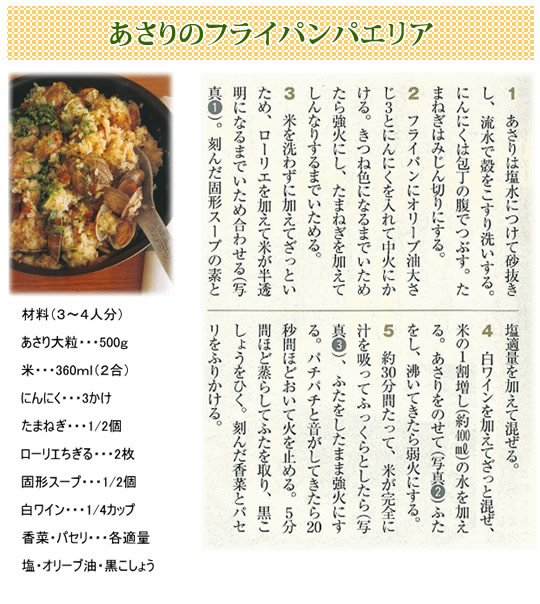 あさりのフライパンパエリア

材料（3～4人分）

あさり大粒・・・500g

米・・・360ml（2合）

にんにく・・・3かけ

たまねぎ・・・1/2個

ローリエちぎる・・・2枚

固形スープ・・・1/2個

白ワイン・・・1/4カップ

香菜・パセリ・・・各適量

塩・オリーブ油・黒こしょう

1 あさりは塩水につけて砂抜きし、流水で殻をこすり洗いする。にんにくは包丁の腹でつぶす。たまねぎはみじん切りにする。

2 フライパンにオリーブ油大さじ3とにんにくを入れて中火にかける。きつね色になるまでいためたら強火にし、たまねぎを加えてしんなりするまでいためる。

3 米を洗わずに加えてざっといため、ローリエを加えて米が半透明になるまでいため合わせる(写真①)。刻んだ固形スープの素と塩適量を加えて混ぜる。

4 白ワインを加えてざっと混ぜ、米の1割増し(約400ml)の水を加える。あさりをのせて(写真②)ふたをし、沸いてきたら弱火にする。

5 約30分間たって、米が完全に汁を吸ってふっくらとしたら(写真③)、ふたをしたまま強火にする。パチパチと音がしてきたら20秒間ほどおいて火を止める。5分間ほど蒸らしてふたを取り、黒こしょうをひく。刻んだ香菜とパセリをふりかける。